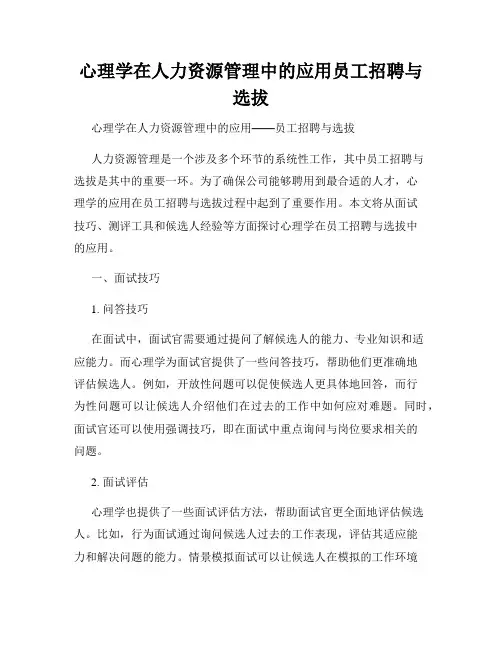 心理学在人力资源管理中的应用员工招聘与选拔

心理学在人力资源管理中的应用——员工招聘与选拔

人力资源管理是一个涉及多个环节的系统性工作，其中员工招聘与选拔是其中的重要一环。为了确保公司能够聘用到最合适的人才，心理学的应用在员工招聘与选拔过程中起到了重要作用。本文将从面试技巧、测评工具和候选人经验等方面探讨心理学在员工招聘与选拔中的应用。

一、面试技巧

1. 问答技巧

在面试中，面试官需要通过提问了解候选人的能力、专业知识和适应能力。而心理学为面试官提供了一些问答技巧，帮助他们更准确地评估候选人。例如，开放性问题可以促使候选人更具体地回答，而行为性问题可以让候选人介绍他们在过去的工作中如何应对难题。同时，面试官还可以使用强调技巧，即在面试中重点询问与岗位要求相关的问题。

2. 面试评估

心理学也提供了一些面试评估方法，帮助面试官更全面地评估候选人。比如，行为面试通过询问候选人过去的工作表现，评估其适应能力和解决问题的能力。情景模拟面试可以让候选人在模拟的工作环境